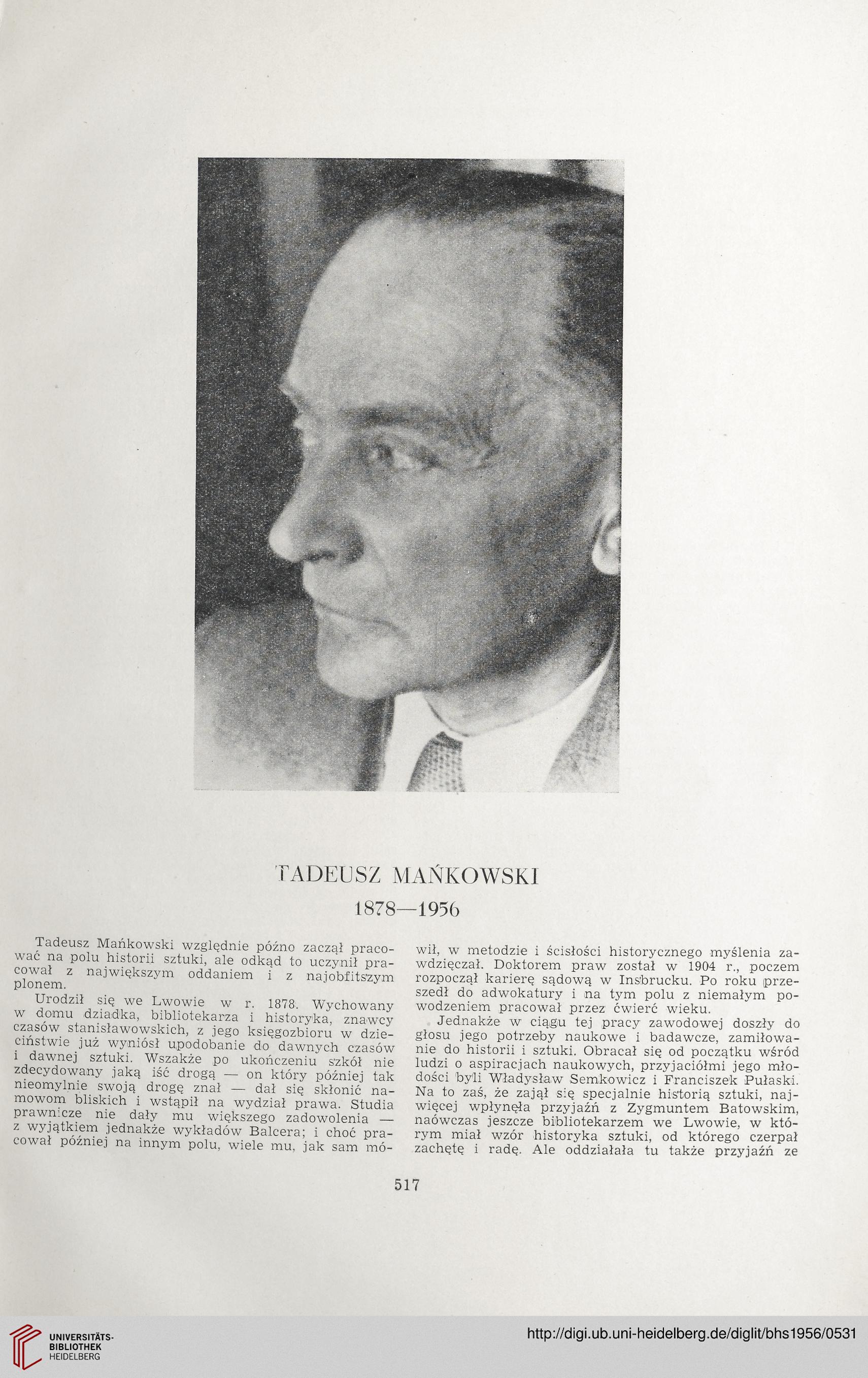 TADEUSZ MAŃKOWSKI

1878—1956

Tadeusz Mańkowski względnie późno zaczął pracować na polu historii sztuki, ale odkąd to uczynił pracował z największym oddaniem i z najobfitszym plonem.

Urodził się we Lwowie w r. 1878. Wychowany w domu dziadka, bibliotekarza i historyka, znawcy czasów stanisławowskich, z jego księgozbioru w dzieciństwie już wyniósł upodobanie do dawnych czasów i dawnej sztuki. Wszakże po ukończeniu szkół nie zdecydowany jaką iść drogą — on który później tak nieomylnie swoją drogę znał — dał się skłonić namowom bliskich i wstąpił na wydział prawa. Studia prawnicze nie dały mu większego zadowolenia — z wyjątkiem jednakże wykładów Balcera; i choć pracował później na innym polu, wiele mu, jak sam mówił, w metodzie i ścisłości historycznego myślenia zawdzięczał. Doktorem praw został w 1904 r., poczem rozpoczął karierę sądową w Insbrucku. Po roku przeszedł do adwokatury i na tym polu z niemałym powodzeniem pracował przez ćwierć wieku.

Jednakże w ciągu tej pracy zawodowej doszły do głosu jego potrzeby naukowe i badawcze, zamiłowanie do historii i sztuki. Obracał się od początku wśród ludzi o aspiracjach naukowych, przyjaciółmi jego młodości byli Władysław Semkowicz i Franciszek Pułaski. Na to zaś, że zajął się specjalnie historią sztuki, najwięcej wpłynęła przyjaźń z Zygmuntem Batowskim, naówczas jeszcze bibliotekarzem we Lwowie, w którym miał wzór historyka sztuki, od którego czerpał zachętę i radę. Ale oddziałała tu także przyjaźń ze

517

UNIVERSITÄTS-BIBLIOTHEK HEIDELBERG

http://digi.ub.uni-heidelberg.de/diglit/bhs1956/0531